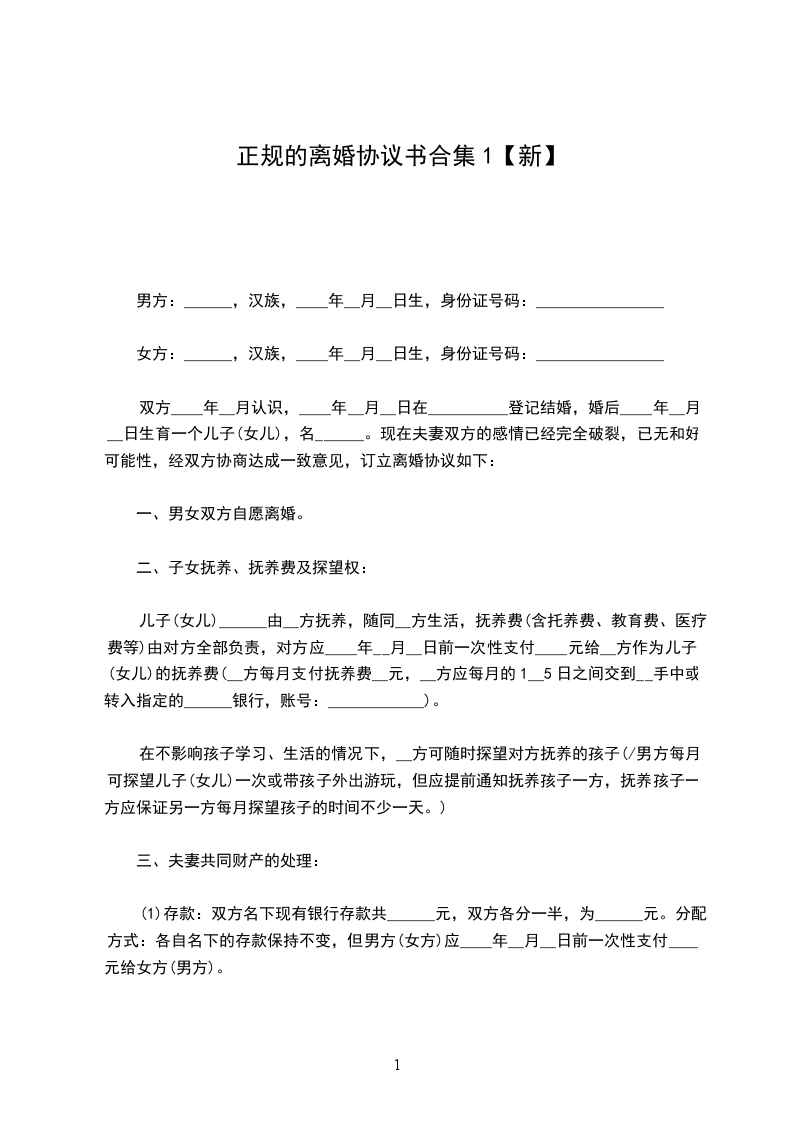 正规的离婚协议书合集1【新】

男方：______，汉族，____年__月__日生，身份证号码：________________

女方：______，汉族，____年__月__日生，身份证号码：________________

双方____年__月认识，____年__月__日在__________登记结婚，婚后____年__月__日生育一个儿子(女儿)，名______。现在夫妻双方的感情已经完全破裂，已无和好可能性，经双方协商达成一致意见，订立离婚协议如下：

一、男女双方自愿离婚。

二、子女抚养、抚养费及探望权：

儿子(女儿)______由__方抚养，随同__方生活，抚养费(含托养费、教育费、医疗费等)由对方全部负责，对方应____年__月__日前一次性支付____元给__方作为儿子(女儿)的抚养费(__方每月支付抚养费__元，__方应每月的1__5日之间交到__手中或转入指定的______银行，账号：____________)。

在不影响孩子学习、生活的情况下，__方可随时探望对方抚养的孩子(/男方每月可探望儿子(女儿)一次或带孩子外出游玩，但应提前通知抚养孩子一方，抚养孩子一方应保证另一方每月探望孩子的时间不少一天。)

三、夫妻共同财产的处理：

⑴存款：双方名下现有银行存款共______元，双方各分一半，为______元。分配方式：各自名下的存款保持不变，但男方(女方)应____年__月__日前一次性支付____元给女方(男方)。

1